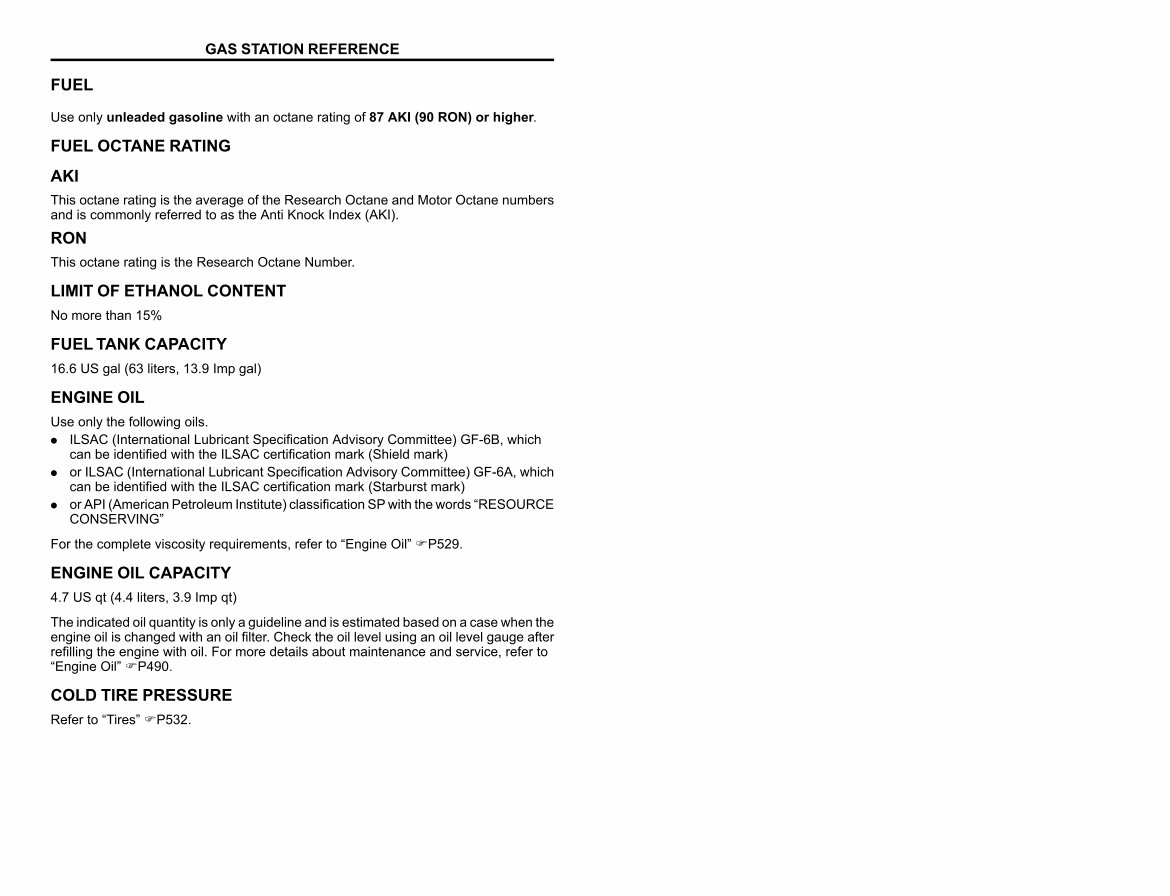 GAS STATION REFERENCE

FUEL

Use only unleaded gasoline with an octane rating of 87 AKI (90 RON) or higher.

FUEL OCTANE RATING

AKI

This octane rating is the average of the Research Octane and Motor Octane numbers and is commonly referred to as the Anti Knock Index (AKI).

RON

This octane rating is the Research Octane Number.

LIMIT OF ETHANOL CONTENT

No more than 15%

FUEL TANK CAPACITY

16.6 US gal (63 liters, 13.9 Imp gal)

ENGINE OIL

Use only the following oils.

• ILSAC (International Lubricant Specification Advisory Committee) GF-6B, which can be identified with the ILSAC certification mark (Shield mark)
• or ILSAC (International Lubricant Specification Advisory Committee) GF-6A, which can be identified with the ILSAC certification mark (Starburst mark)
• or API (American Petroleum Institute) classification SP with the words "RESOURCE CONSERVING"

For the complete viscosity requirements, refer to "Engine Oil" ☞P529.

ENGINE OIL CAPACITY

4.7 US qt (4.4 liters, 3.9 Imp qt)

The indicated oil quantity is only a guideline and is estimated based on a case when the engine oil is changed with an oil filter. Check the oil level using an oil level gauge after refilling the engine with oil. For more details about maintenance and service, refer to "Engine Oil" ☞P490.

COLD TIRE PRESSURE

Refer to "Tires" ☞P532.